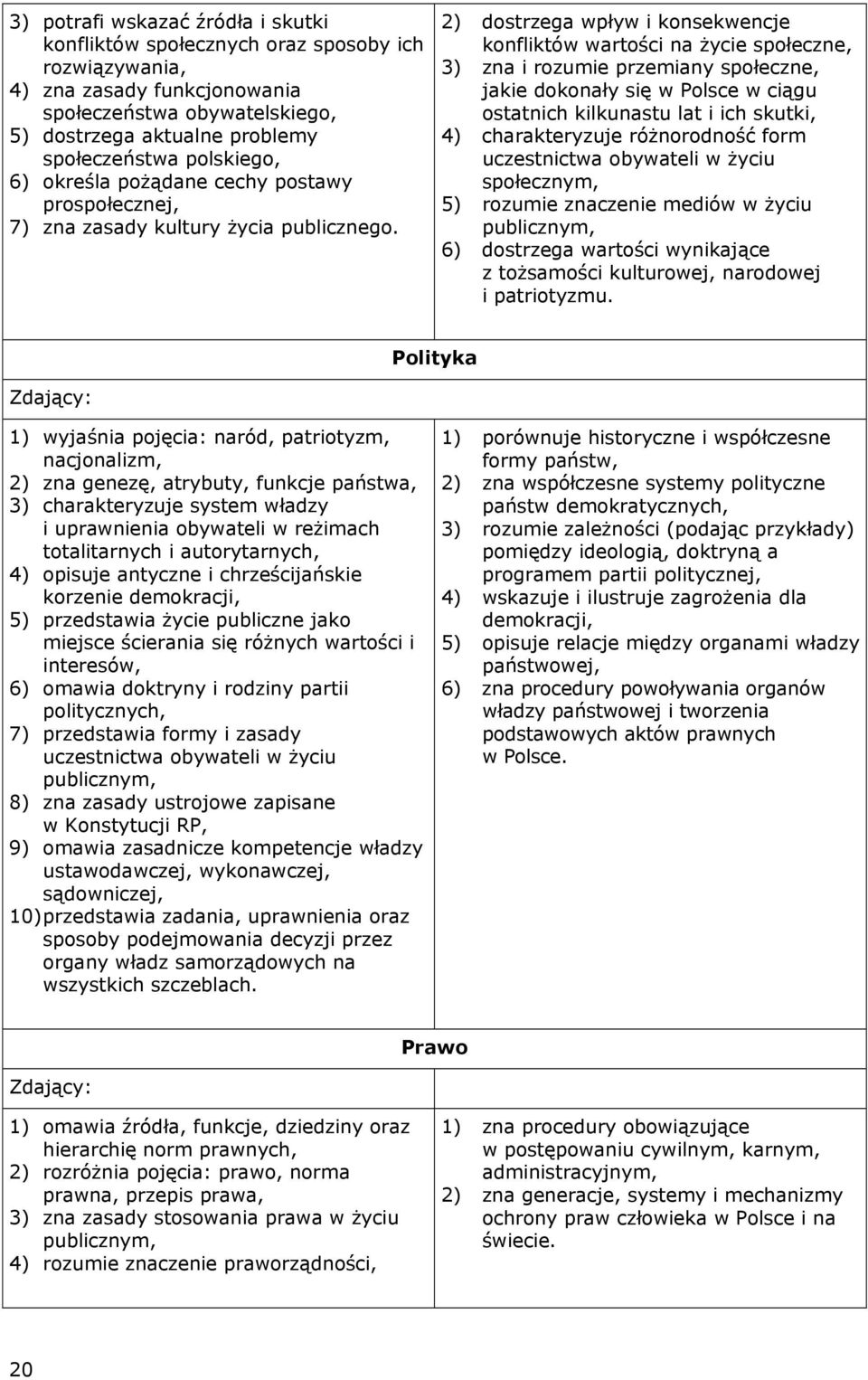 3) potrafi wskazać źródła i skutki konfliktów społecznych oraz sposoby ich rozwiązywania,
4) zna zasady funkcjonowania społeczeństwa obywatelskiego,
5) dostrzega aktualne problemy społeczeństwa polskiego,
6) określa pożądane cechy postawy prospołecznej,
7) zna zasady kultury życia publicznego.

2) dostrzega wpływ i konsekwencje konfliktów wartości na życie społeczne,
3) zna i rozumie przemiany społeczne, jakie dokonały się w Polsce w ciągu ostatnich kilkunastu lat i ich skutki,
4) charakteryzuje różnorodność form uczestnictwa obywateli w życiu społecznym,
5) rozumie znaczenie mediów w życiu publicznym,
6) dostrzega wartości wynikające z tożsamości kulturowej, narodowej i patriotyzmu.

Polityka

Zdający:

1) wyjaśnia pojęcia: naród, patriotyzm, nacjonalizm,
2) zna genezę, atrybuty, funkcje państwa,
3) charakteryzuje system władzy i uprawnienia obywateli w reżimach totalitarnych i autorytarnych,
4) opisuje antyczne i chrześcijańskie korzenie demokracji,
5) przedstawia życie publiczne jako miejsce ścierania się różnych wartości i interesów,
6) omawia doktryny i rodziny partii politycznych,
7) przedstawia formy i zasady uczestnictwa obywateli w życiu publicznym,
8) zna zasady ustrojowe zapisane w Konstytucji RP,
9) omawia zasadnicze kompetencje władzy ustawodawczej, wykonawczej, sądowniczej,
10) przedstawia zadania, uprawnienia oraz sposoby podejmowania decyzji przez organy władz samorządowych na wszystkich szczeblach.

1) porównuje historyczne i współczesne formy państw,
2) zna współczesne systemy polityczne państw demokratycznych,
3) rozumie zależności (podając przykłady) pomiędzy ideologią, doktryną a programem partii politycznej,
4) wskazuje i ilustruje zagrożenia dla demokracji,
5) opisuje relacje między organami władzy państwowej,
6) zna procedury powoływania organów władzy państwowej i tworzenia podstawowych aktów prawnych w Polsce.

Prawo

Zdający:

1) omawia źródła, funkcje, dziedziny oraz hierarchię norm prawnych,
2) rozróżnia pojęcia: prawo, norma prawna, przepis prawa,
3) zna zasady stosowania prawa w życiu publicznym,
4) rozumie znaczenie praworządności,

1) zna procedury obowiązujące w postępowaniu cywilnym, karnym, administracyjnym,
2) zna generacje, systemy i mechanizmy ochrony praw człowieka w Polsce i na świecie.

20